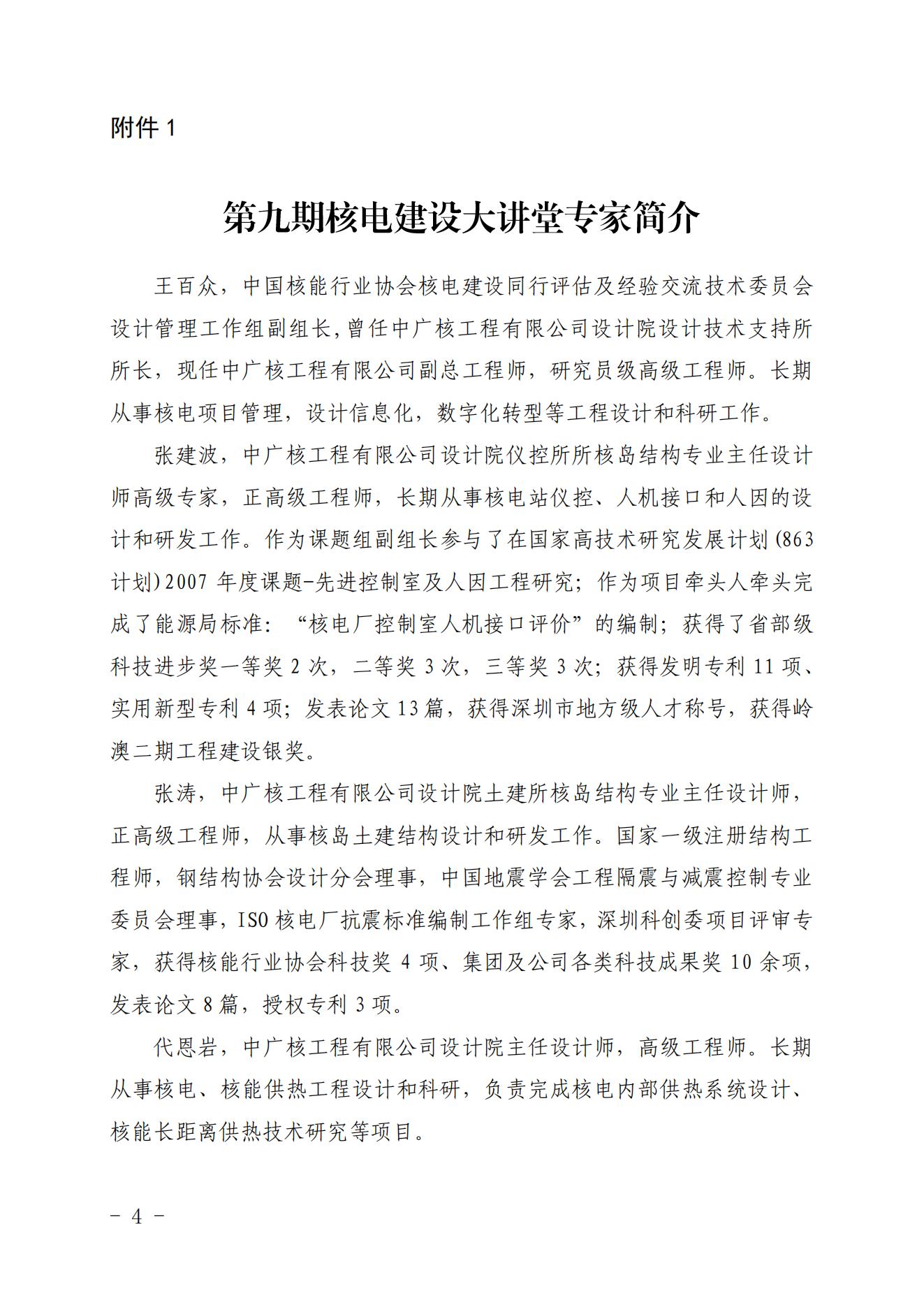 附件 1

第九期核电建设大讲堂专家简介

王百众，中国核能行业协会核电建设同行评估及经验交流技术委员会设计管理工作组副组长,曾任中广核工程有限公司设计院设计技术支持所所长，现任中广核工程有限公司副总工程师，研究员级高级工程师。长期从事核电项目管理，设计信息化，数字化转型等工程设计和科研工作。

张建波，中广核工程有限公司设计院仪控所所核岛结构专业主任设计师高级专家，正高级工程师，长期从事核电站仪控、人机接口和人因的设计和研发工作。作为课题组副组长参与了在国家高技术研究发展计划(863计划)2007 年度课题-先进控制室及人因工程研究；作为项目牵头人牵头完成了能源局标准：“核电厂控制室人机接口评价”的编制；获得了省部级科技进步奖一等奖 2 次，二等奖 3 次，三等奖 3 次；获得发明专利 11 项、实用新型专利 4 项；发表论文 13 篇，获得深圳市地方级人才称号，获得岭澳二期工程建设银奖。

张涛，中广核工程有限公司设计院土建所核岛结构专业主任设计师，正高级工程师，从事核岛土建结构设计和研发工作。国家一级注册结构工程师，钢结构协会设计分会理事，中国地震学会工程隔震与减震控制专业委员会理事，ISO 核电厂抗震标准编制工作组专家，深圳科创委项目评审专家，获得核能行业协会科技奖 4 项、集团及公司各类科技成果奖 10 余项，发表论文 8 篇，授权专利 3 项。

代恩岩，中广核工程有限公司设计院主任设计师，高级工程师。长期从事核电、核能供热工程设计和科研，负责完成核电内部供热系统设计、核能长距离供热技术研究等项目。

－ 4 －